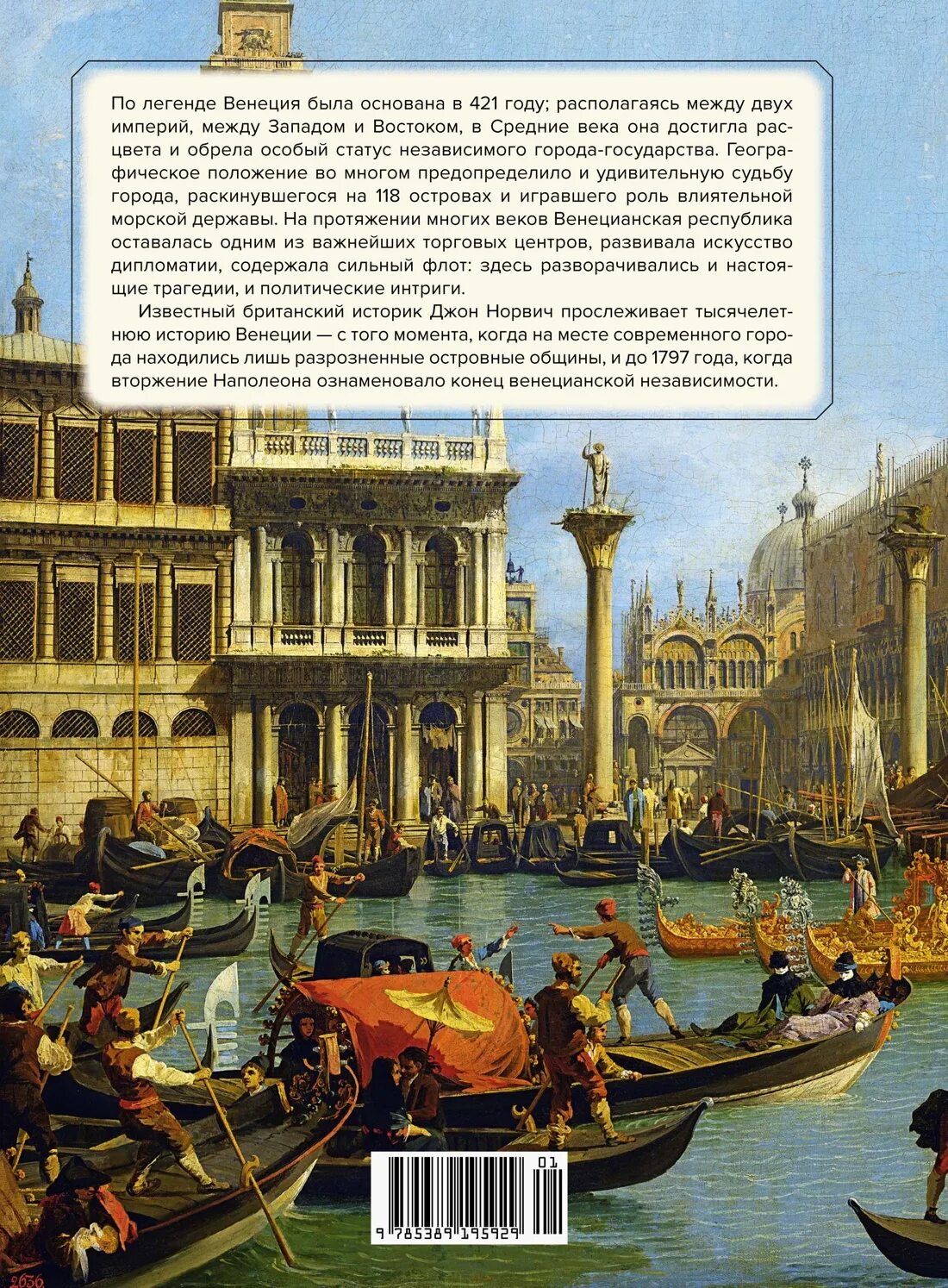 По легенде Венеция была основана в 421 году; располагаясь между двух империй, между Западом и Востоком, в Средние века она достигла расцвета и обрела особый статус независимого города-государства. Географическое положение во многом предопределило и удивительную судьбу города, раскинувшегося на 118 островах и игравшего роль влиятельной морской державы. На протяжении многих веков Венецианская республика оставалась одним из важнейших торговых центров, развивала искусство дипломатии, содержала сильный флот: здесь разворачивались и настоящие трагедии, и политические интриги.

Известный британский историк Джон Норвич прослеживает тысячелетнюю историю Венеции — с того момента, когда на месте современного города находились лишь разрозненные островные общины, и до 1797 года, когда вторжение Наполеона ознаменовало конец венецианской независимости.

01
9 785389 195929

2636